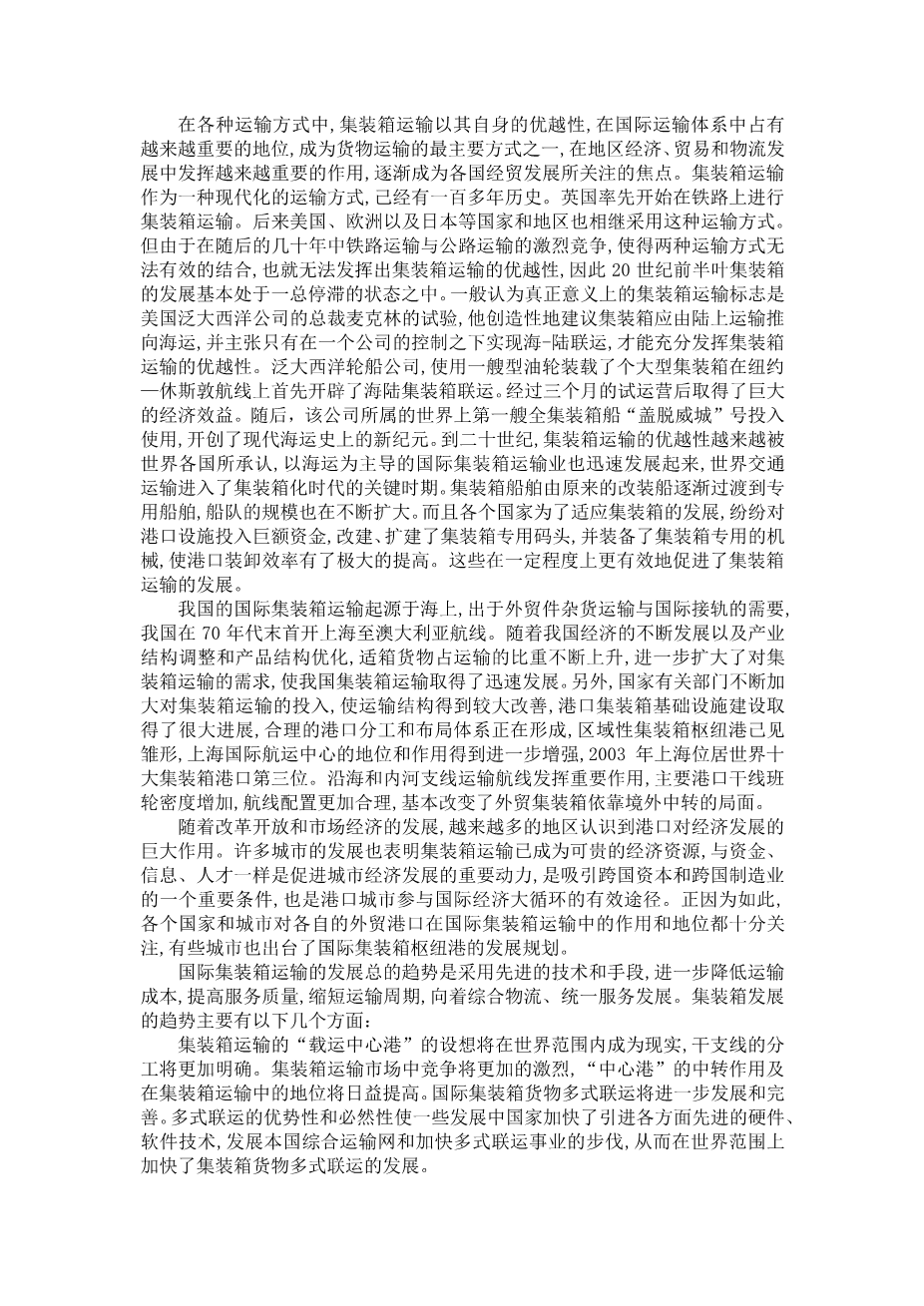 在各种运输方式中,集装箱运输以其自身的优越性,在国际运输体系中占有越来越重要的地位,成为货物运输的最主要方式之一,在地区经济、贸易和物流发展中发挥越来越重要的作用,逐渐成为各国经贸发展所关注的焦点。集装箱运输作为一种现代化的运输方式,已经有一百多年历史。英国率先开始在铁路上进行集装箱运输。后来美国、欧洲以及日本等国家和地区也相继采用这种运输方式。但由于在随后的几十年中铁路运输与公路运输的激烈竞争,使得两种运输方式无法有效的结合,也就无法发挥出集装箱运输的优越性,因此 20 世纪前半叶集装箱的发展基本处于一总停滞的状态之中。一般认为真正意义上的集装箱运输标志是美国泛大西洋公司的总裁麦克林的试验,他创造性地建议集装箱应由陆上运输推向海运,并主张只有在一个公司的控制之下实现海-陆联运,才能充分发挥集装箱运输的优越性。泛大西洋轮船公司,使用一艘型油轮装载了个大型集装箱在纽约—休斯敦航线上首先开辟了海陆集装箱联运。经过三个月的试运营后取得了巨大的经济效益。随后,该公司所属的世界上第一艘全集装箱船“盖脱威城”号投入使用,开创了现代海运史上的新纪元。到二十世纪,集装箱运输的优越性越来越被世界各国所承认,以海运为主导的国际集装箱运输业也迅速发展起来,世界交通运输进入了集装箱化时代的关键时期。集装箱船舶由原来的改装船逐渐过渡到专用船舶,船队的规模也在不断扩大。而且各个国家为了适应集装箱的发展,纷纷对港口设施投入巨额资金,改建、扩建了集装箱专用码头,并装备了集装箱专用的机械,使港口装卸效率有了极大的提高。这些在一定程度上更有效地促进了集装箱运输的发展。

我国的国际集装箱运输起源于海上,出于外贸件杂货运输与国际接轨的需要,我国在 70 年代末首开上海至澳大利亚航线。随着我国经济的不断发展以及产业结构调整和产品结构优化,适箱货物占运输的比重不断上升,进一步扩大了对集装箱运输的需求,使我国集装箱运输取得了迅速发展。另外,国家有关部门不断加大对集装箱运输的投入,使运输结构得到较大改善,港口集装箱基础设施建设取得了很大进展,合理的港口分工和布局体系正在形成,区域性集装箱枢纽港已见雏形,上海国际航运中心的地位和作用得到进一步增强,2003 年上海位居世界十大集装箱港口第三位。沿海和内河支线运输航线发挥重要作用,主要港口干线班轮密度增加,航线配置更加合理,基本改变了外贸集装箱依靠境外中转的局面。

随着改革开放和市场经济的发展,越来越多的地区认识到港口对经济发展的巨大作用。许多城市的发展也表明集装箱运输已成为可贵的经济资源,与资金、信息、人才一样是促进城市经济发展的重要动力,是吸引跨国资本和跨国制造业的一个重要条件,也是港口城市参与国际经济大循环的有效途径。正因为如此,各个国家和城市对各自的外贸港口在国际集装箱运输中的作用和地位都十分关注,有些城市也出台了国际集装箱枢纽港的发展规划。

国际集装箱运输的发展总的趋势是采用先进的技术和手段,进一步降低运输成本,提高服务质量,缩短运输周期,向着综合物流、统一服务发展。集装箱发展的趋势主要有以下几个方面:

集装箱运输的“载运中心港”的设想将在世界范围内成为现实,干支线的分工将更加明确。集装箱运输市场中竞争将更加的激烈,“中心港”的中转作用及在集装箱运输中的地位将日益提高。国际集装箱货物多式联运将进一步发展和完善。多式联运的优势性和必然性使一些发展中国家加快了引进各方面先进的硬件、软件技术,发展本国综合运输网和加快多式联运事业的步伐,从而在世界范围上加快了集装箱货物多式联运的发展。